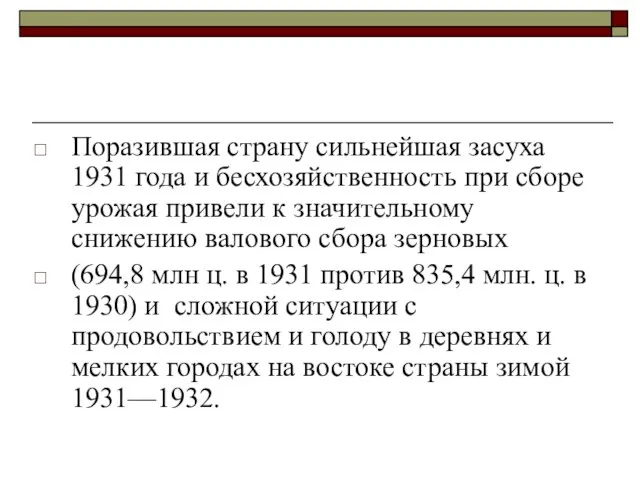 □ Поразившая страну сильнейшая засуха 1931 года и бесхозяйственность при сборе урожая привели к значительному снижению валового сбора зерновых

□ (694,8 млн ц. в 1931 против 835,4 млн. ц. в 1930) и  сложной ситуации с продовольствием и голоду в деревнях и мелких городах на востоке страны зимой 1931—1932.